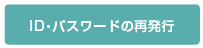 ID・パスワードの再発行